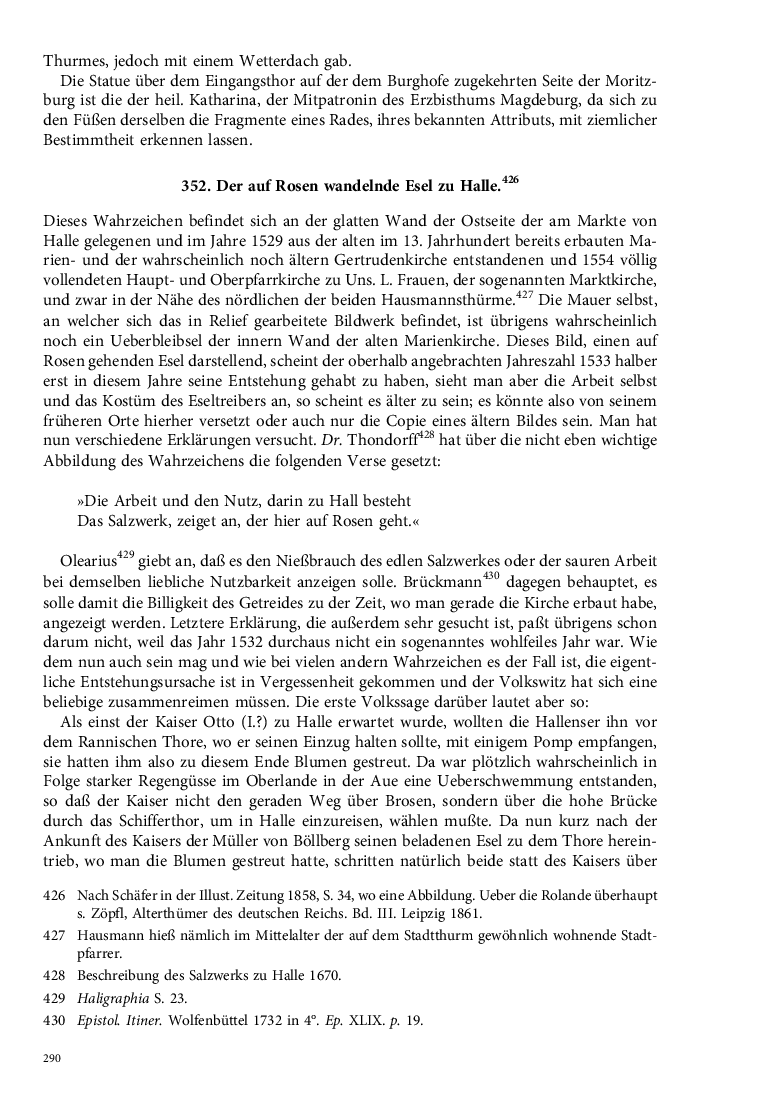 Thurmes, jedoch mit einem Wetterdach gab.

Die Statue über dem Eingangsthor auf der dem Burghofe zugekehrten Seite der Moritzburg ist die der heil. Katharina, der Mitpatronin des Erzbisthums Magdeburg, da sich zu den Füßen derselben die Fragmente eines Rades, ihres bekannten Attributs, mit ziemlicher Bestimmtheit erkennen lassen.

352. Der auf Rosen wandelnde Esel zu Halle.$^{426}$

Dieses Wahrzeichen befindet sich an der glatten Wand der Ostseite der am Markte von Halle gelegenen und im Jahre 1529 aus der alten im 13. Jahrhundert bereits erbauten Marien- und der wahrscheinlich noch ältern Gertrudenkirche entstandenen und 1554 völlig vollendeten Haupt- und Oberpfarrkirche zu Uns. L. Frauen, der sogenannten Marktkirche, und zwar in der Nähe des nördlichen der beiden Hausmannsthürme.$^{427}$ Die Mauer selbst, an welcher sich das in Relief gearbeitete Bildwerk befindet, ist übrigens wahrscheinlich noch ein Ueberbleibsel der innern Wand der alten Marienkirche. Dieses Bild, einen auf Rosen gehenden Esel darstellend, scheint der oberhalb angebrachten Jahreszahl 1533 halber erst in diesem Jahre seine Entstehung gehabt zu haben, sieht man aber die Arbeit selbst und das Kostüm des Eseltreibers an, so scheint es älter zu sein; es könnte also von seinem früheren Orte hierher versetzt oder auch nur die Copie eines ältern Bildes sein. Man hat nun verschiedene Erklärungen versucht. Dr. Thondorff$^{428}$ hat über die nicht eben wichtige Abbildung des Wahrzeichens die folgenden Verse gesetzt:

»Die Arbeit und den Nutz, darin zu Hall besteht
Das Salzwerk, zeiget an, der hier auf Rosen geht.«

Olearius$^{429}$ giebt an, daß es den Nießbrauch des edlen Salzwerkes oder der sauren Arbeit bei demselben liebliche Nutzbarkeit anzeigen solle. Brückmann$^{430}$ dagegen behauptet, es solle damit die Billigkeit des Getreides zu der Zeit, wo man gerade die Kirche erbaut habe, angezeigt werden. Letztere Erklärung, die außerdem sehr gesucht ist, paßt übrigens schon darum nicht, weil das Jahr 1532 durchaus nicht ein sogenanntes wohlfeiles Jahr war. Wie dem nun auch sein mag und wie bei vielen andern Wahrzeichen es der Fall ist, die eigentliche Entstehungsursache ist in Vergessenheit gekommen und der Volkswitz hat sich eine beliebige zusammenreimen müssen. Die erste Volkssage darüber lautet aber so:

Als einst der Kaiser Otto (I.?) zu Halle erwartet wurde, wollten die Hallenser ihn vor dem Rannischen Thore, wo er seinen Einzug halten sollte, mit einigem Pomp empfangen, sie hatten ihm also zu diesem Ende Blumen gestreut. Da war plötzlich wahrscheinlich in Folge starker Regengüsse im Oberlande in der Aue eine Ueberschwemmung entstanden, so daß der Kaiser nicht den geraden Weg über Brosen, sondern über die hohe Brücke durch das Schifferthor, um in Halle einzureisen, wählen mußte. Da nun kurz nach der Ankunft des Kaisers der Müller von Böllberg seinen beladenen Esel zu dem Thore hereintrieb, wo man die Blumen gestreut hatte, schritten natürlich beide statt des Kaisers über

426 Nach Schäfer in der Illust. Zeitung 1858, S. 34, wo eine Abbildung. Ueber die Rolande überhaupt s. Zöpfl, Alterthümer des deutschen Reichs. Bd. III. Leipzig 1861.
427 Hausmann hieß nämlich im Mittelalter der auf dem Stadtthurm gewöhnlich wohnende Stadtpfarrer.
428 Beschreibung des Salzwerks zu Halle 1670.
429 Haligraphia S. 23.
430 Epistol. Itiner. Wolfenbüttel 1732 in 4°. Ep. XLIX. p. 19.

290